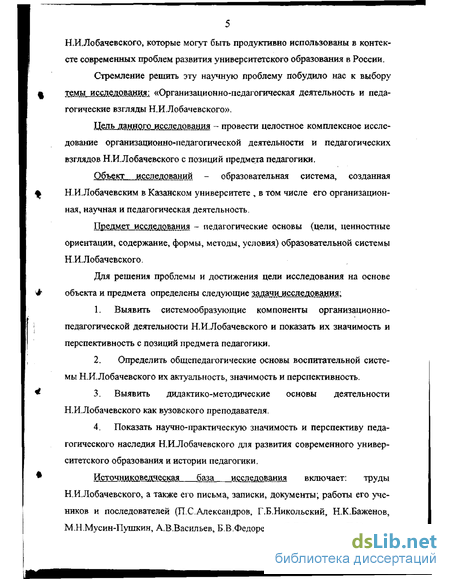 5

Н.И.Лобачевского, которые могут быть продуктивно использованы в контексте современных проблем развития университетского образования в России.

Стремление решить эту научную проблему побудило нас к выбору темы исследования: «Организационно-педагогическая деятельность и педагогические взгляды Н.И.Лобачевского».

Цель данного исследования – провести целостное комплексное исследование организационно-педагогической деятельности и педагогических взглядов Н.И.Лобачевского с позиций предмета педагогики.

Объект исследований – образовательная система, созданная Н.И.Лобачевским в Казанском университете , в том числе его организационная, научная и педагогическая деятельность.

Предмет исследования – педагогические основы (цели, ценностные ориентации, содержание, формы, методы, условия) образовательной системы Н.И.Лобачевского.

Для решения проблемы и достижения цели исследования на основе объекта и предмета определены следующие задачи исследования:

1. Выявить системообразующие компоненты организационно-педагогической деятельности Н.И.Лобачевского и показать их значимость и перспективность с позиций предмета педагогики.

2. Определить общепедагогические основы воспитательной системы Н.И.Лобачевского их актуальность, значимость и перспективность.

3. Выявить дидактико-методические основы деятельности Н.И.Лобачевского как вузовского преподавателя.

4. Показать научно-практическую значимость и перспективу педагогического наследия Н.И.Лобачевского для развития современного университетского образования и истории педагогики.

Источниковедческая база исследования включает: труды Н.И.Лобачевского, а также его письма, записки, документы; работы его учеников и последователей (П.С.Александров, Г.Б.Никольский, Н.К.Баженов, М.Н.Мусин-Пушкин, А.В.Васильев, Б.В.Федоре

dsLib.net
библиотека диссертаций